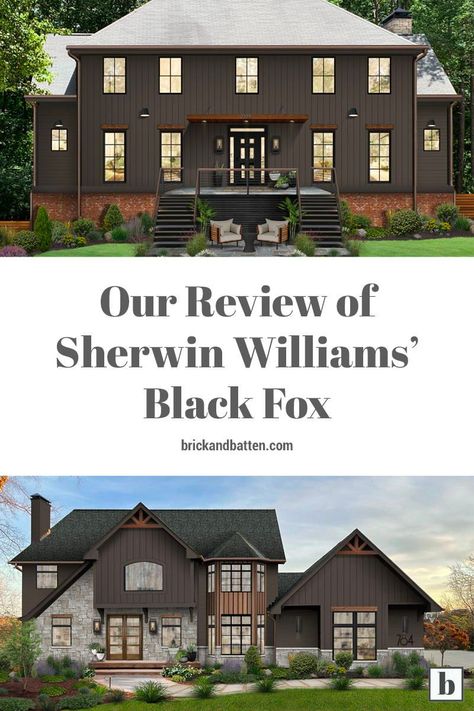 Our Review of Sherwin Williams' Black Fox

brickandbatten.com

764

b